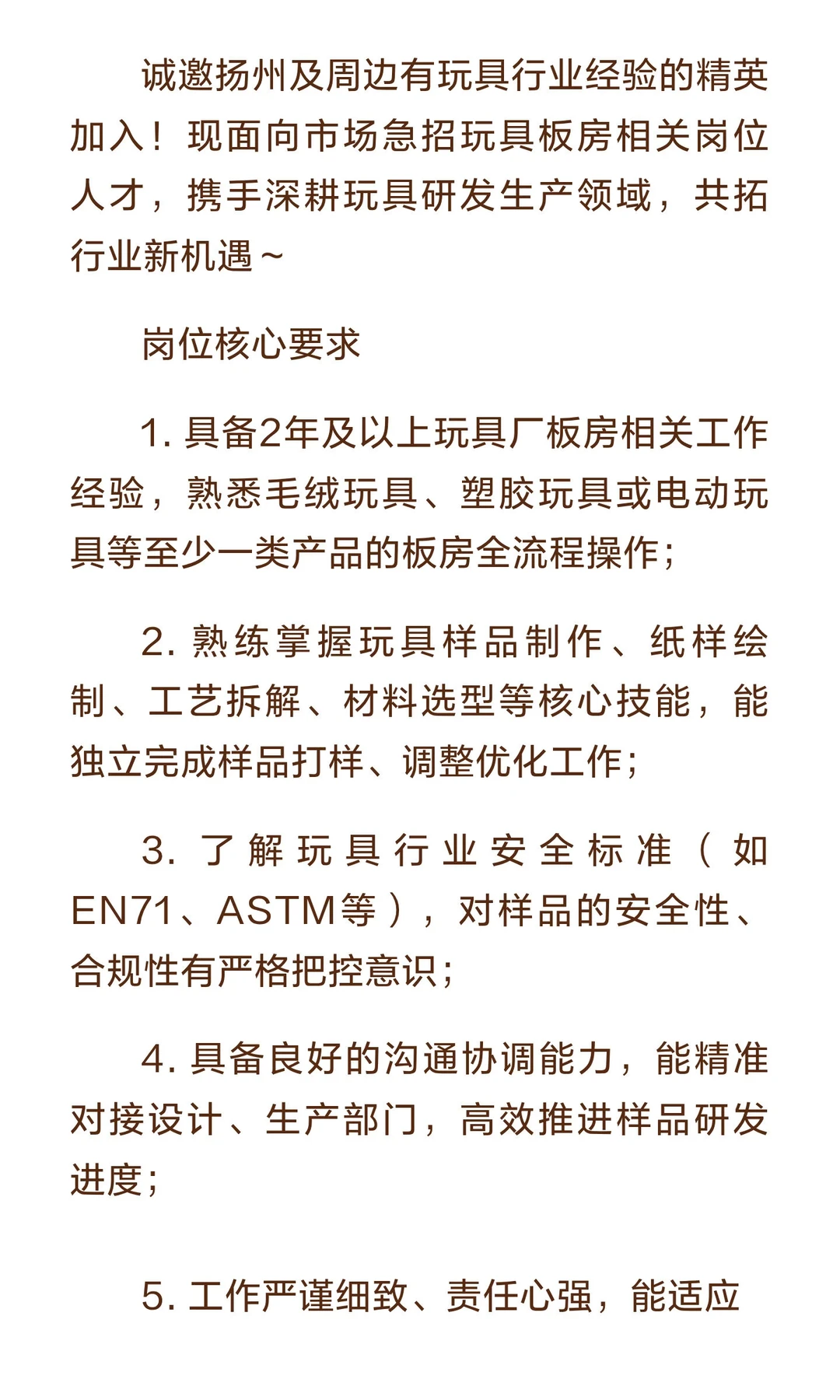 诚邀扬州及周边有玩具行业经验的精英加入！现面向市场急招玩具板房相关岗位人才，携手深耕玩具研发生产领域，共拓行业新机遇~

岗位核心要求

1. 具备2年及以上玩具厂板房相关工作经验，熟悉毛绒玩具、塑胶玩具或电动玩具等至少一类产品的板房全流程操作；

2. 熟练掌握玩具样品制作、纸样绘制、工艺拆解、材料选型等核心技能，能独立完成样品打样、调整优化工作；

3. 了解玩具行业安全标准（如EN71、ASTM等），对样品的安全性、合规性有严格把控意识；

4. 具备良好的沟通协调能力，能精准对接设计、生产部门，高效推进样品研发进度；

5. 工作严谨细致、责任心强，能适应